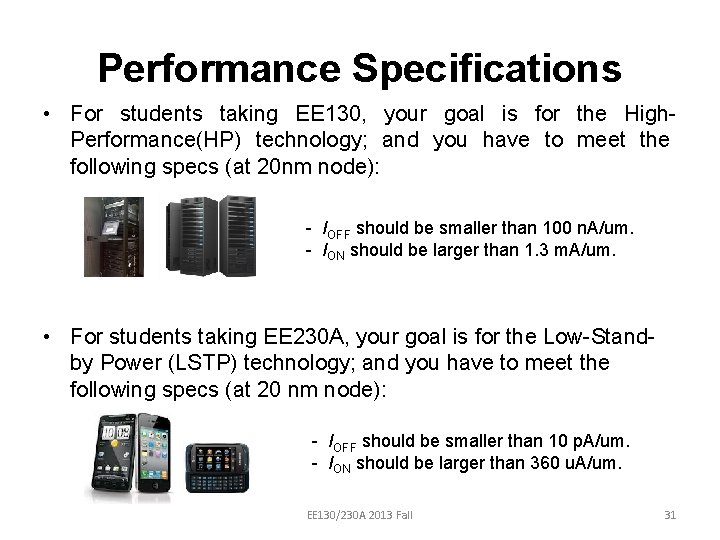 Performance Specifications

• For students taking EE130, your goal is for the High-Performance(HP) technology; and you have to meet the following specs (at 20nm node):

- $I_{OFF}$ should be smaller than 100 nA/um.
- $I_{ON}$ should be larger than 1.3 mA/um.

• For students taking EE230A, your goal is for the Low-Stand-by Power (LSTP) technology; and you have to meet the following specs (at 20 nm node):

- $I_{OFF}$ should be smaller than 10 pA/um.
- $I_{ON}$ should be larger than 360 uA/um.

EE130/230A 2013 Fall

31